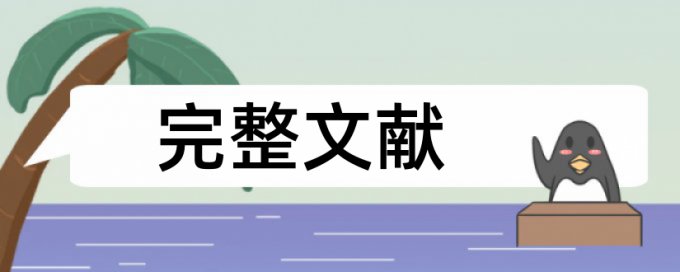 完整文献